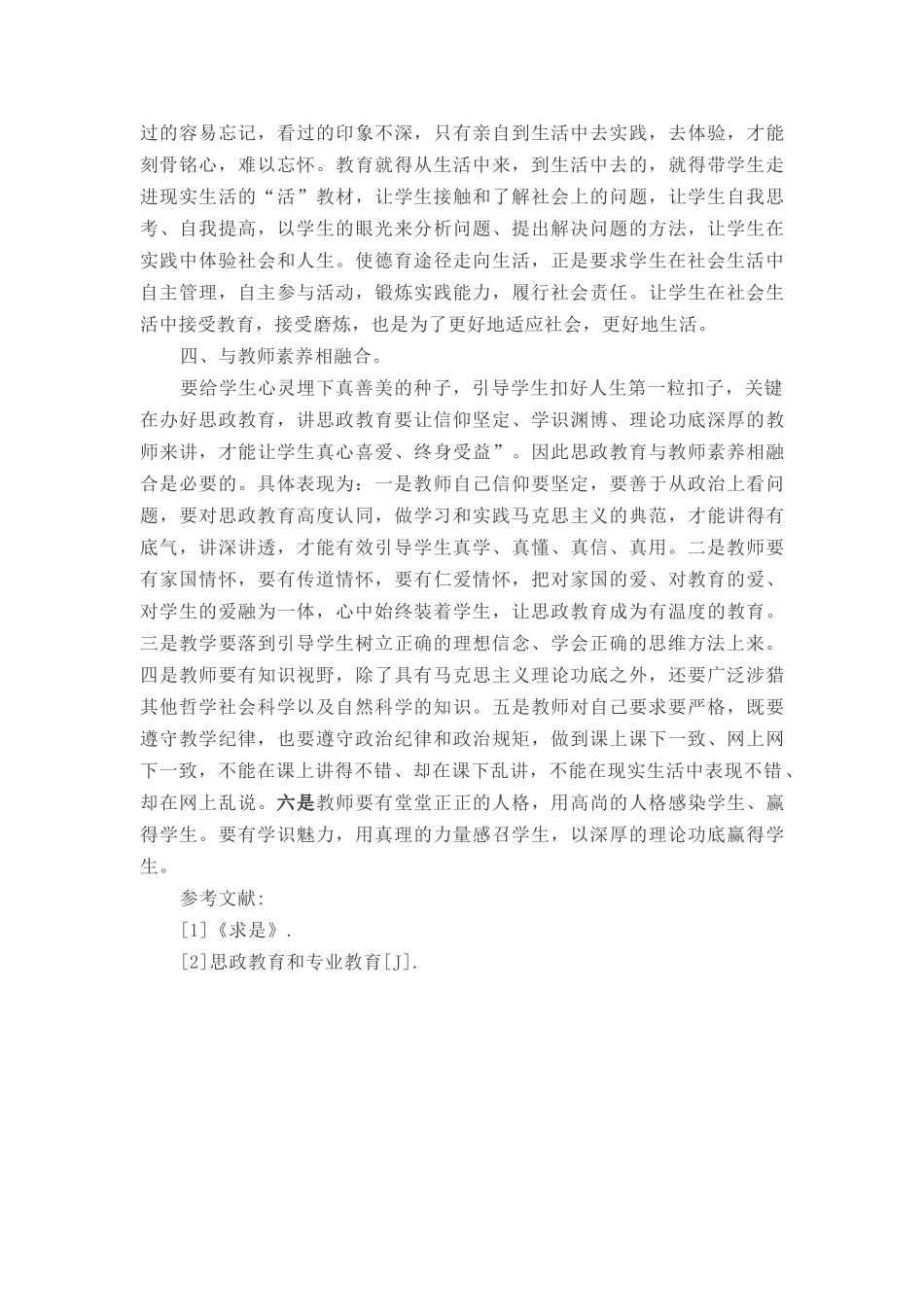 过的容易忘记，看过的印象不深，只有亲自到生活中去实践，去体验，才能刻骨铭心，难以忘怀。教育就得从生活中来，到生活中去的，就得带学生走进现实生活的“活”教材，让学生接触和了解社会上的问题，让学生自我思考、自我提高，以学生的眼光来分析问题、提出解决问题的方法，让学生在实践中体验社会和人生。使德育途径走向生活，正是要求学生在社会生活中自主管理，自主参与活动，锻炼实践能力，履行社会责任。让学生在社会生活中接受教育，接受磨炼，也是为了更好地适应社会，更好地生活。

四、与教师素养相融合。

要给学生心灵埋下真善美的种子，引导学生扣好人生第一粒扣子，关键在办好思政教育，讲思政教育要让信仰坚定、学识渊博、理论功底深厚的教师来讲，才能让学生真心喜爱、终身受益”。因此思政教育与教师素养相融合是必要的。具体表现为：一是教师自己信仰要坚定，要善于从政治上看问题，要对思政教育高度认同，做学习和实践马克思主义的典范，才能讲得有底气，讲深讲透，才能有效引导学生真学、真懂、真信、真用。二是教师要有家国情怀，要有传道情怀，要有仁爱情怀，把对家国的爱、对教育的爱、对学生的爱融为一体，心中始终装着学生，让思政教育成为有温度的教育。三是教学要落到引导学生树立正确的理想信念、学会正确的思维方法上来。四是教师要有知识视野，除了具有马克思主义理论功底之外，还要广泛涉猎其他哲学社会科学以及自然科学的知识。五是教师对自己要求要严格，既要遵守教学纪律，也要遵守政治纪律和政治规矩，做到课上课下一致、网上网下一致，不能在课上讲得不错、却在课下乱讲，不能在现实生活中表现不错、却在网上乱说。六是教师要有堂堂正正的人格，用高尚的人格感染学生、赢得学生。要有学识魅力，用真理的力量感召学生，以深厚的理论功底赢得学生。

参考文献:

[1]《求是》.

[2]思政教育和专业教育[J].